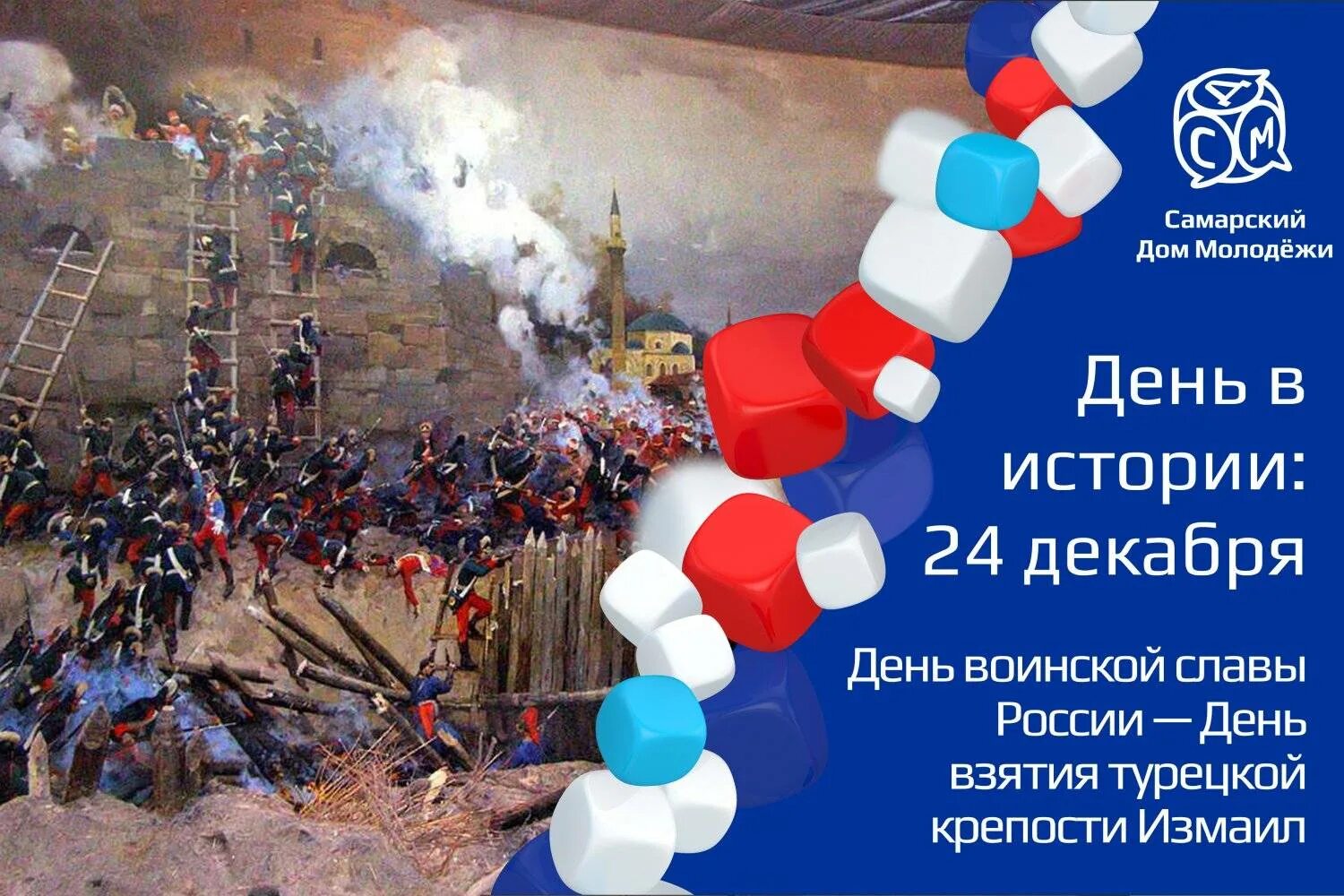 СДМ

Самарский Дом Молодёжи

День в истории: 24 декабря

День воинской славы России — День взятия турецкой крепости Измаил